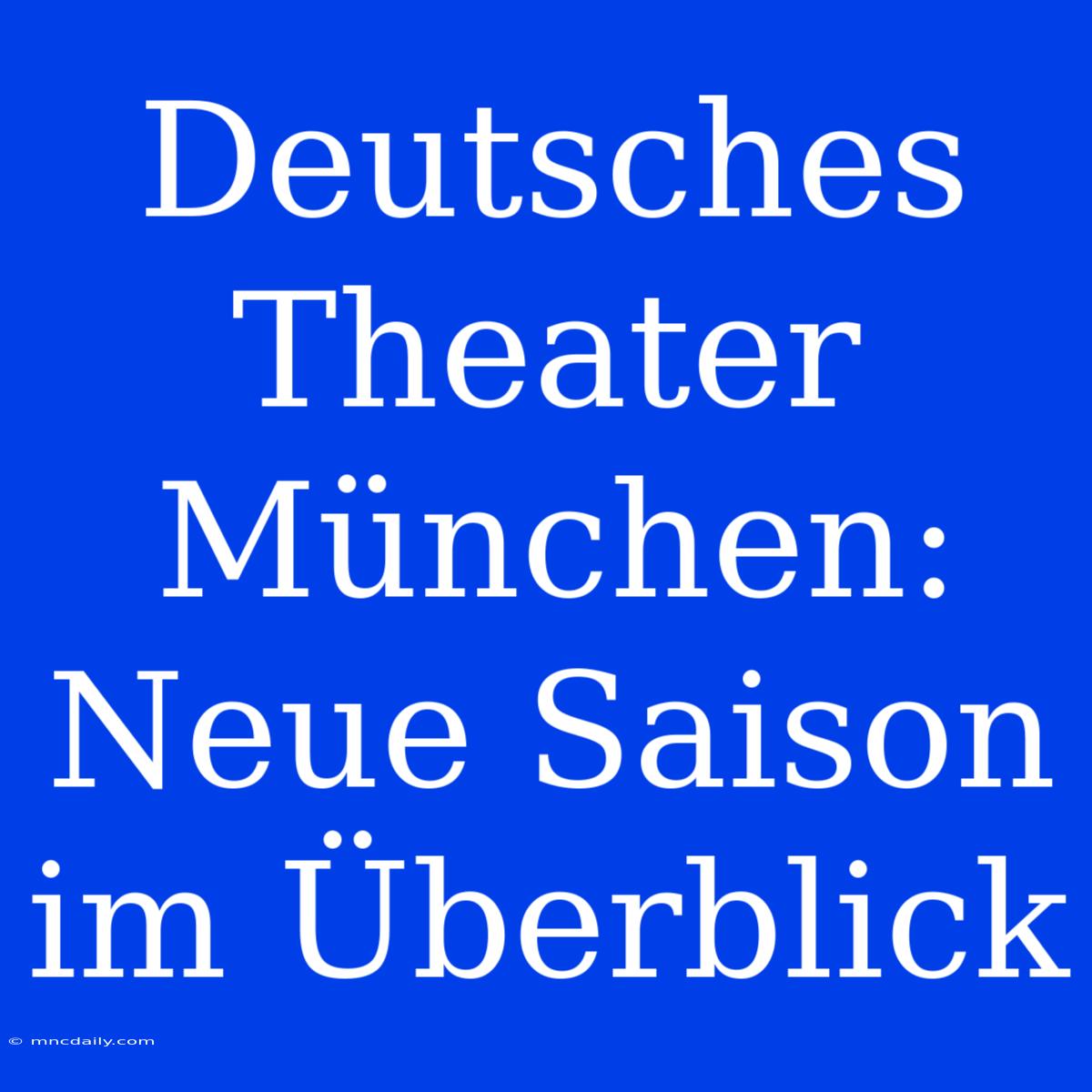 Deutsches Theater München: Neue Saison im Überblick

© mncdaily.com